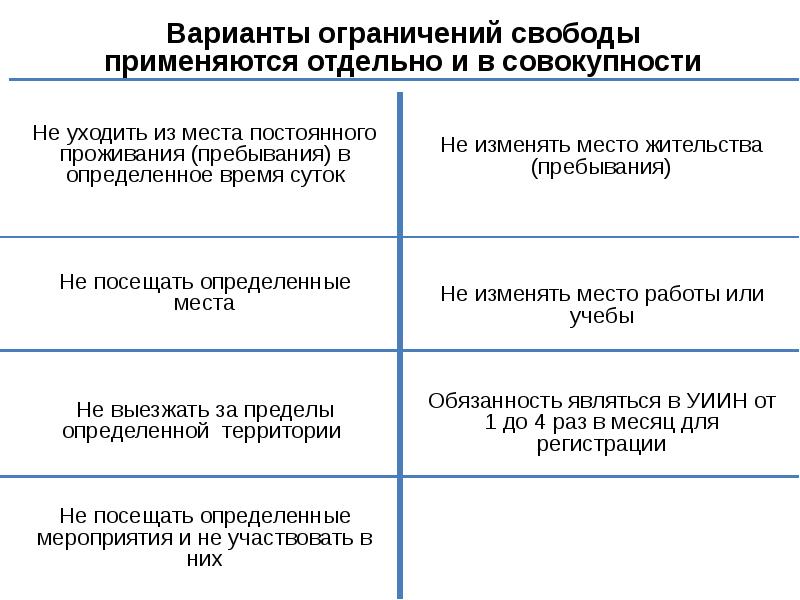 Варианты ограничений свободы применяются отдельно и в совокупности

| | |
|---|---|
| Не уходить из места постоянного проживания (пребывания) в определенное время суток | Не изменять место жительства (пребывания) |
| Не посещать определенные места | Не изменять место работы или учебы |
| Не выезжать за пределы определенной территории | Обязанность являться в УИИН от 1 до 4 раз в месяц для регистрации |
| Не посещать определенные мероприятия и не участвовать в них | |